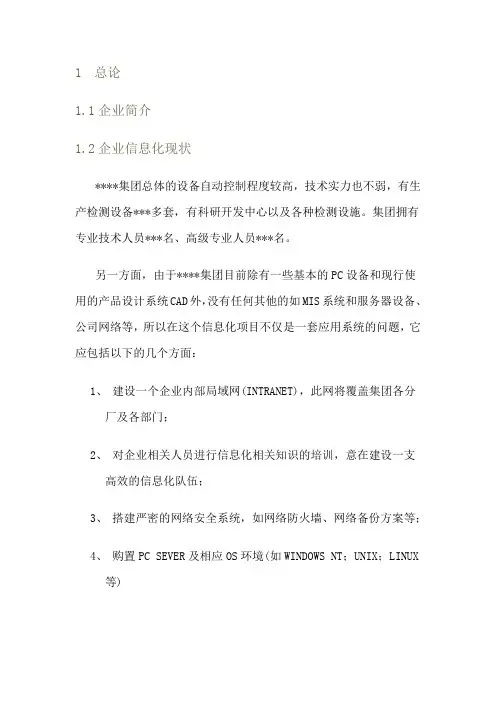 1 总论

1.1 企业简介

1.2 企业信息化现状

****集团总体的设备自动控制程度较高，技术实力也不弱，有生产检测设备***多套，有科研开发中心以及各种检测设施。集团拥有专业技术人员***名、高级专业人员***名。

另一方面，由于****集团目前除有一些基本的PC设备和现行使用的产品设计系统CAD外，没有任何其他的如MIS系统和服务器设备、公司网络等，所以在这个信息化项目不仅是一套应用系统的问题，它应包括以下的几个方面：

1、 建设一个企业内部局域网(INTRANET)，此网将覆盖集团各分厂及各部门；

2、 对企业相关人员进行信息化相关知识的培训，意在建设一支高效的信息化队伍；

3、 搭建严密的网络安全系统，如网络防火墙、网络备份方案等；

4、 购置PC SEVER及相应OS环境(如WINDOWS NT；UNIX；LINUX等)